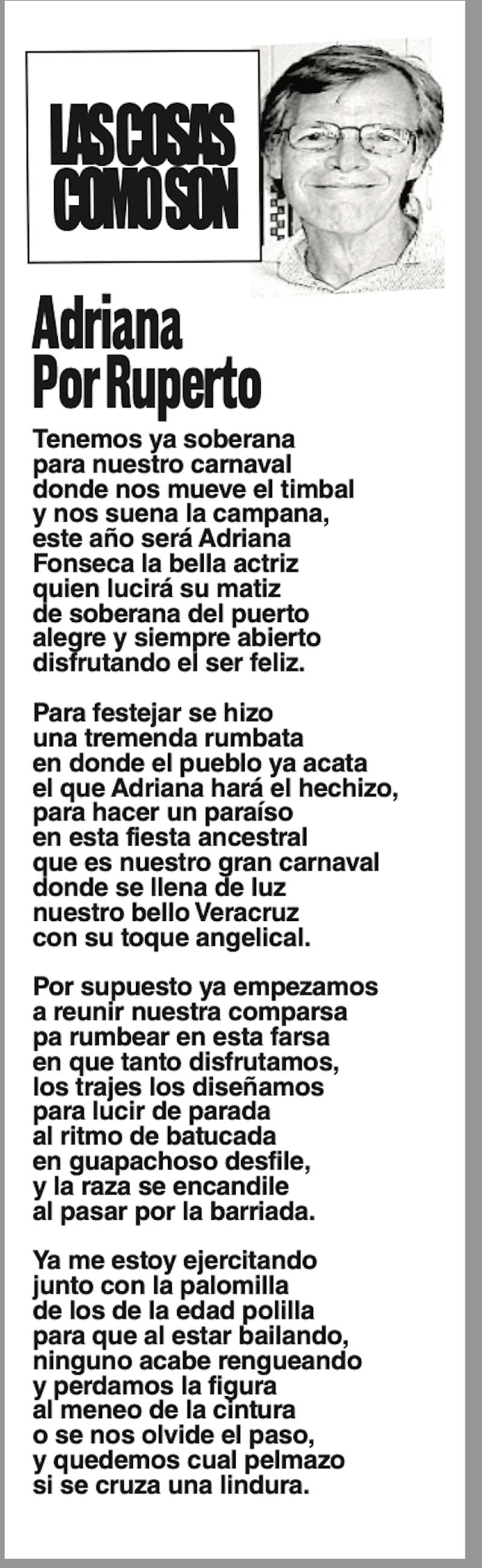 LAS COSAS COMO SON

Adriana
Por Ruperto

Tenemos ya soberana
para nuestro carnaval
donde nos mueve el timbal
y nos suena la campana,
este año será Adriana
Fonseca la bella actriz
quien lucirá su matiz
de soberana del puerto
alegre y siempre abierto
disfrutando el ser feliz.

Para festejar se hizo
una tremenda rumbata
en donde el pueblo ya acata
el que Adriana hará el hechizo,
para hacer un paraíso
en esta fiesta ancestral
que es nuestro gran carnaval
donde se llena de luz
nuestro bello Veracruz
con su toque angelical.

Por supuesto ya empezamos
a reunir nuestra comparsa
pa rumbear en esta farsa
en que tanto disfrutamos,
los trajes los diseñamos
para lucir de parada
al ritmo de batucada
en guapachoso desfile,
y la raza se encandile
al pasar por la barriada.

Ya me estoy ejercitando
junto con la palomilla
de los de la edad polilla
para que al estar bailando,
ninguno acabe rengueando
y perdamos la figura
al meneo de la cintura
o se nos olvide el paso,
y quedemos cual pelmazo
si se cruza una lindura.